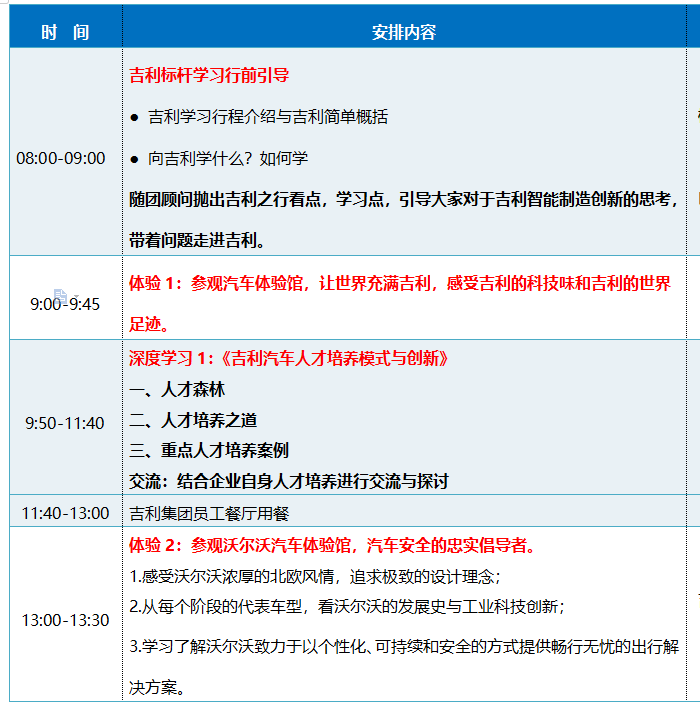 | 时 间 | 安排内容 |
|---|---|
| 08:00-09:00 | 吉利标杆学习行前引导<br>● 吉利学习行程介绍与吉利简单概括<br>● 向吉利学什么？如何学<br>随团顾问抛出吉利之行看点，学习点，引导大家对于吉利智能制造创新的思考，带着问题走进吉利。 |
| 9:00-9:45 | 体验 1：参观汽车体验馆，让世界充满吉利，感受吉利的科技味和吉利的世界足迹。 |
| 9:50-11:40 | 深度学习 1：《吉利汽车人才培养模式与创新》<br>一、人才森林<br>二、人才培养之道<br>三、重点人才培养案例<br>交流：结合企业自身人才培养进行交流与探讨 |
| 11:40-13:00 | 吉利集团员工餐厅用餐 |
| 13:00-13:30 | 体验 2：参观沃尔沃汽车体验馆，汽车安全的忠实倡导者。<br>1.感受沃尔沃浓厚的北欧风情，追求极致的设计理念；<br>2.从每个阶段的代表车型，看沃尔沃的发展史与工业科技创新；<br>3.学习了解沃尔沃致力于以个性化、可持续和安全的方式提供畅行无忧的出行解决方案。 |